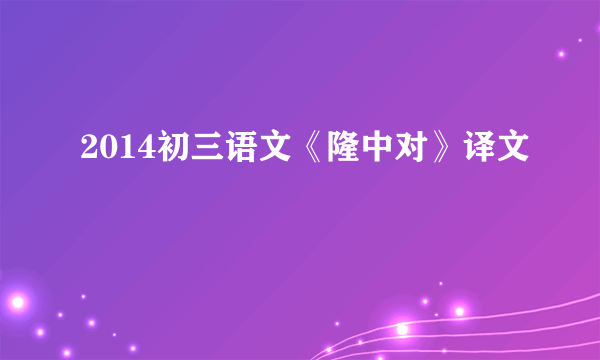 2014初三语文《隆中对》译文